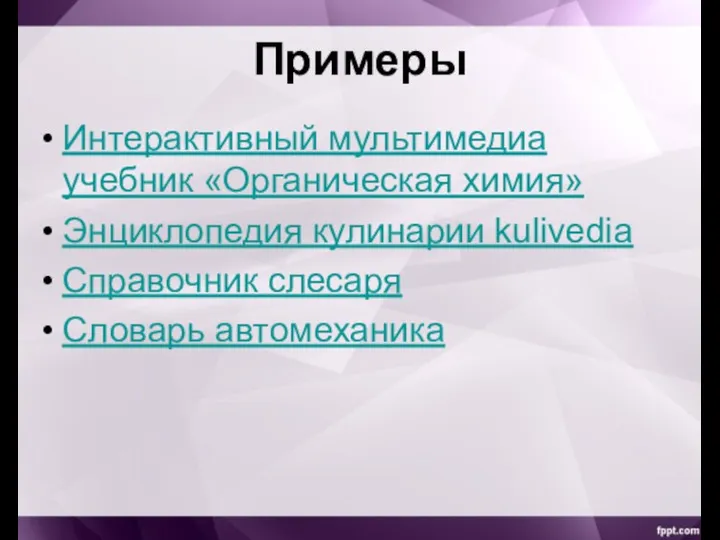 Примеры

• Интерактивный мультимедиа учебник «Органическая химия»
• Энциклопедия кулинарии kulivedia
• Справочник слесаря
• Словарь автомеханика

fppt.com